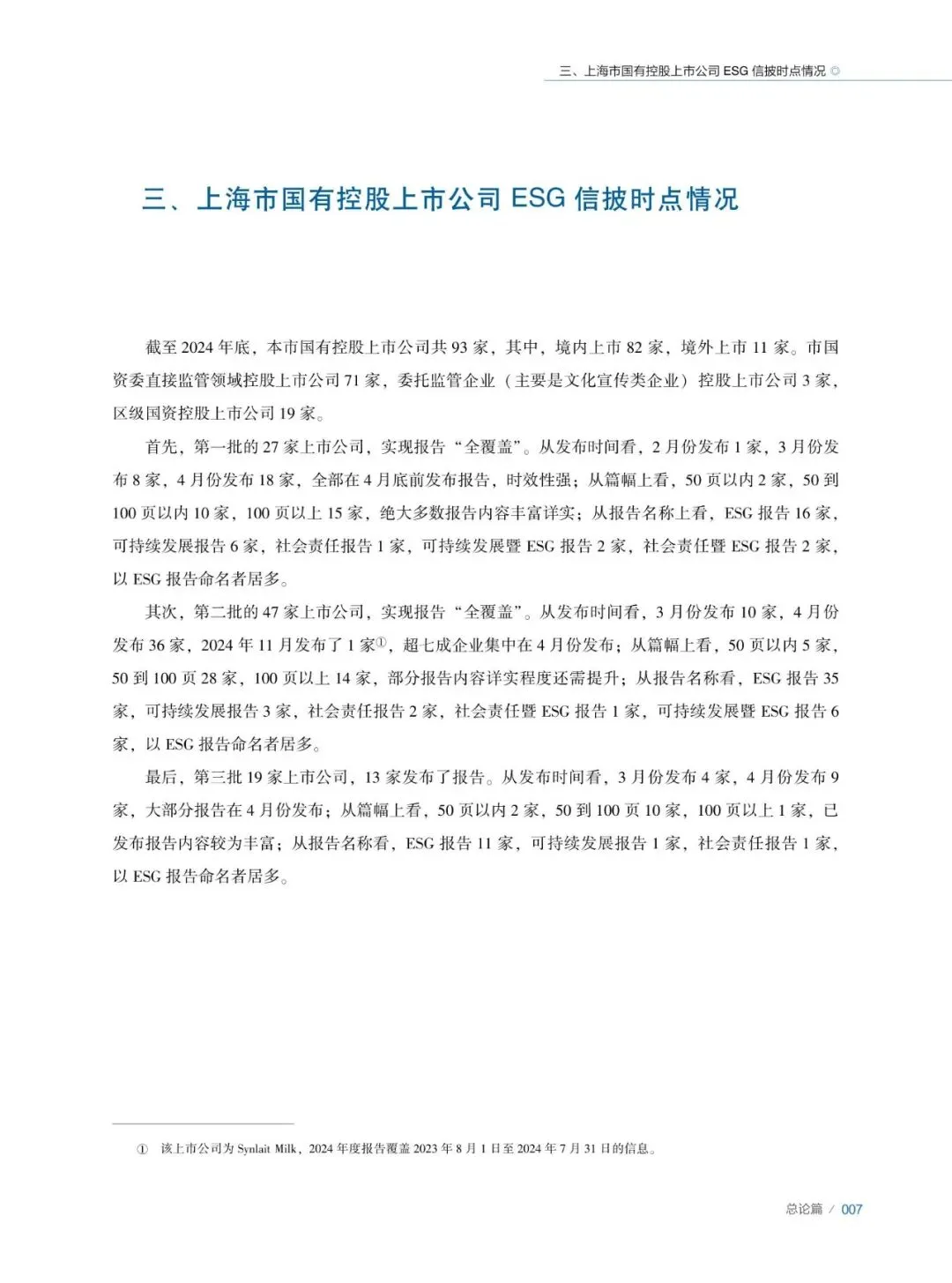 三、上海市国有控股上市公司 ESG 信披时点情况 ◎

三、上海市国有控股上市公司 ESG 信披时点情况

截至 2024 年底，本市国有控股上市公司共 93 家，其中，境内上市 82 家，境外上市 11 家。市国资委直接监管领域控股上市公司 71 家，委托监管企业（主要是文化宣传类企业）控股上市公司 3 家，区级国资控股上市公司 19 家。

首先，第一批的 27 家上市公司，实现报告“全覆盖”。从发布时间看，2 月份发布 1 家，3 月份发布 8 家，4 月份发布 18 家，全部在 4 月底前发布报告，时效性强；从篇幅上看，50 页以内 2 家，50 到 100 页以内 10 家，100 页以上 15 家，绝大多数报告内容丰富详实；从报告名称上看，ESG 报告 16 家，可持续发展报告 6 家，社会责任报告 1 家，可持续发展暨 ESG 报告 2 家，社会责任暨 ESG 报告 2 家，以 ESG 报告命名者居多。

其次，第二批的 47 家上市公司，实现报告“全覆盖”。从发布时间看，3 月份发布 10 家，4 月份发布 36 家，2024 年 11 月发布了 1 家①，超七成企业集中在 4 月份发布；从篇幅上看，50 页以内 5 家，50 到 100 页 28 家，100 页以上 14 家，部分报告内容详实程度还需提升；从报告名称看，ESG 报告 35 家，可持续发展报告 3 家，社会责任报告 2 家，社会责任暨 ESG 报告 1 家，可持续发展暨 ESG 报告 6 家，以 ESG 报告命名者居多。

最后，第三批 19 家上市公司，13 家发布了报告。从发布时间看，3 月份发布 4 家，4 月份发布 9 家，大部分报告在 4 月份发布；从篇幅上看，50 页以内 2 家，50 到 100 页 10 家，100 页以上 1 家，已发布报告内容较为丰富；从报告名称看，ESG 报告 11 家，可持续发展报告 1 家，社会责任报告 1 家，以 ESG 报告命名者居多。

① 该上市公司为 Synlait Milk，2024 年度报告覆盖 2023 年 8 月 1 日至 2024 年 7 月 31 日的信息。

总论篇 / 007